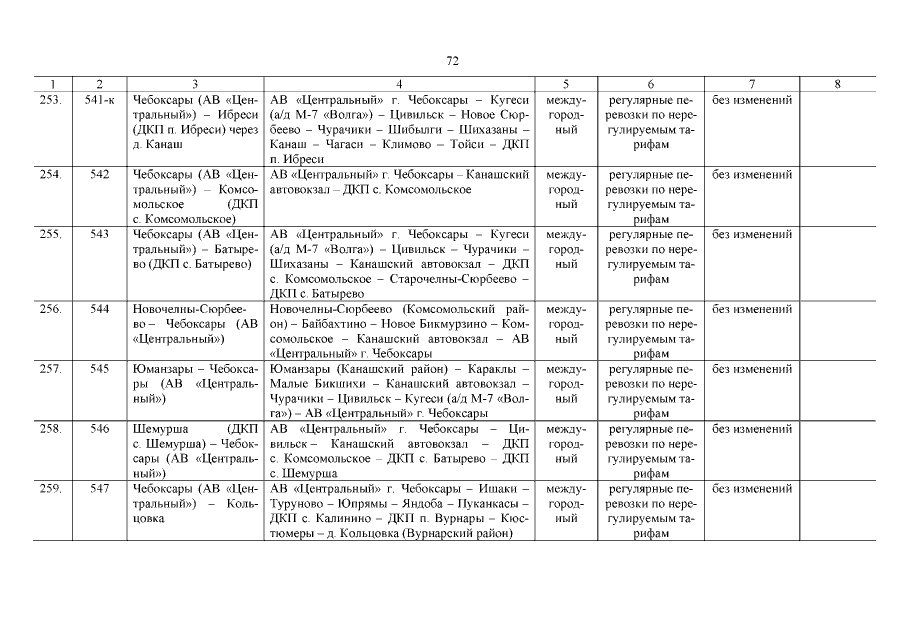 72

| 1 | 2 | 3 | 4 | 5 | 6 | 7 | 8 |
|---|---|---|---|---|---|---|---|
| 253. | 541-к | Чебоксары (АВ «Центральный») – Ибреси (ДКП п. Ибреси) через д. Канаш | АВ «Центральный» г. Чебоксары – Кугеси (а/д М-7 «Волга») – Цивильск – Новое Сюрбеево – Чурачики – Шибылги – Шихазаны – Канаш – Чагаси – Климово – Тойси – ДКП п. Ибреси | междугородный | регулярные перевозки по нерегулируемым тарифам | без изменений | |
| 254. | 542 | Чебоксары (АВ «Центральный») – Комсомольское (ДКП с. Комсомольское) | АВ «Центральный» г. Чебоксары – Канашский автовокзал – ДКП с. Комсомольское | междугородный | регулярные перевозки по нерегулируемым тарифам | без изменений | |
| 255. | 543 | Чебоксары (АВ «Центральный») – Батырево (ДКП с. Батырево) | АВ «Центральный» г. Чебоксары – Кугеси (а/д М-7 «Волга») – Цивильск – Чурачики – Шихазаны – Канашский автовокзал – ДКП с. Комсомольское – Старочелны-Сюрбеево – ДКП с. Батырево | междугородный | регулярные перевозки по нерегулируемым тарифам | без изменений | |
| 256. | 544 | Новочелны-Сюрбеево – Чебоксары (АВ «Центральный») | Новочелны-Сюрбеево (Комсомольский район) – Байбахтино – Новое Бикмурзино – Комсомольское – Канашский автовокзал – АВ «Центральный» г. Чебоксары | междугородный | регулярные перевозки по нерегулируемым тарифам | без изменений | |
| 257. | 545 | Юманзары – Чебоксары (АВ «Центральный») | Юманзары (Канашский район) – Караклы – Малые Бикшихи – Канашский автовокзал – Чурачики – Цивильск – Кугеси (а/д М-7 «Волга») – АВ «Центральный» г. Чебоксары | междугородный | регулярные перевозки по нерегулируемым тарифам | без изменений | |
| 258. | 546 | Шемурша (ДКП с. Шемурша) – Чебоксары (АВ «Центральный») | АВ «Центральный» г. Чебоксары – Цивильск – Канашский автовокзал – ДКП с. Комсомольское – ДКП с. Батырево – ДКП с. Шемурша | междугородный | регулярные перевозки по нерегулируемым тарифам | без изменений | |
| 259. | 547 | Чебоксары (АВ «Центральный») – Кольцовка | АВ «Центральный» г. Чебоксары – Ишаки – Туруново – Юпрямы – Яндоба – Пуканкасы – ДКП с. Калинино – ДКП п. Вурнары – Кюстюмеры – д. Кольцовка (Вурнарский район) | междугородный | регулярные перевозки по нерегулируемым тарифам | без изменений | |